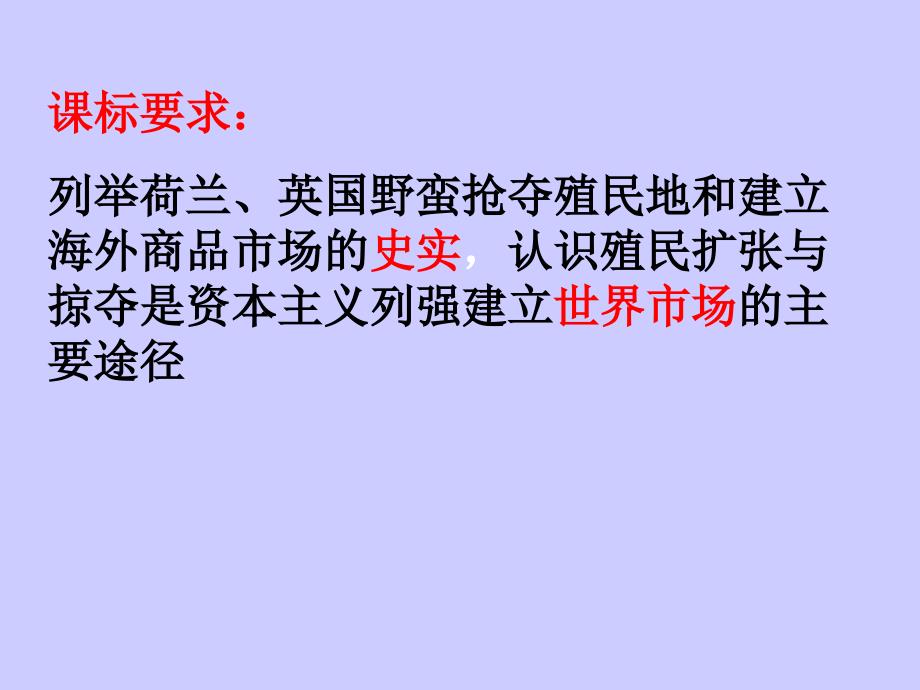 课标要求：

列举荷兰、英国野蛮抢夺殖民地和建立海外商品市场的史实，认识殖民扩张与掠夺是资本主义列强建立世界市场的主要途径